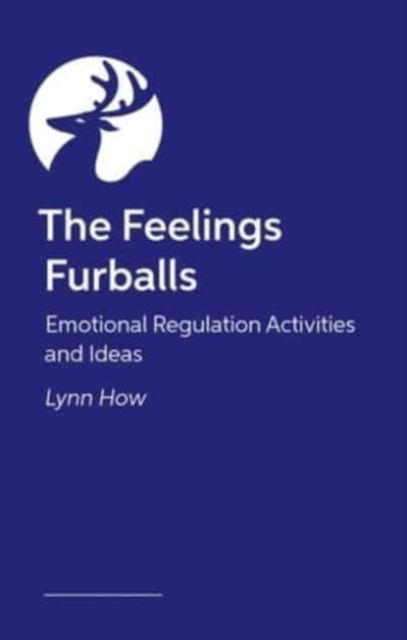 The Feelings Furballs

Emotional Regulation Activities and Ideas

Lynn How